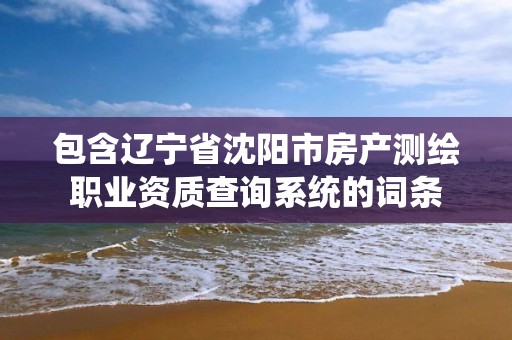 包含辽宁省沈阳市房产测绘职业资质查询系统的词条